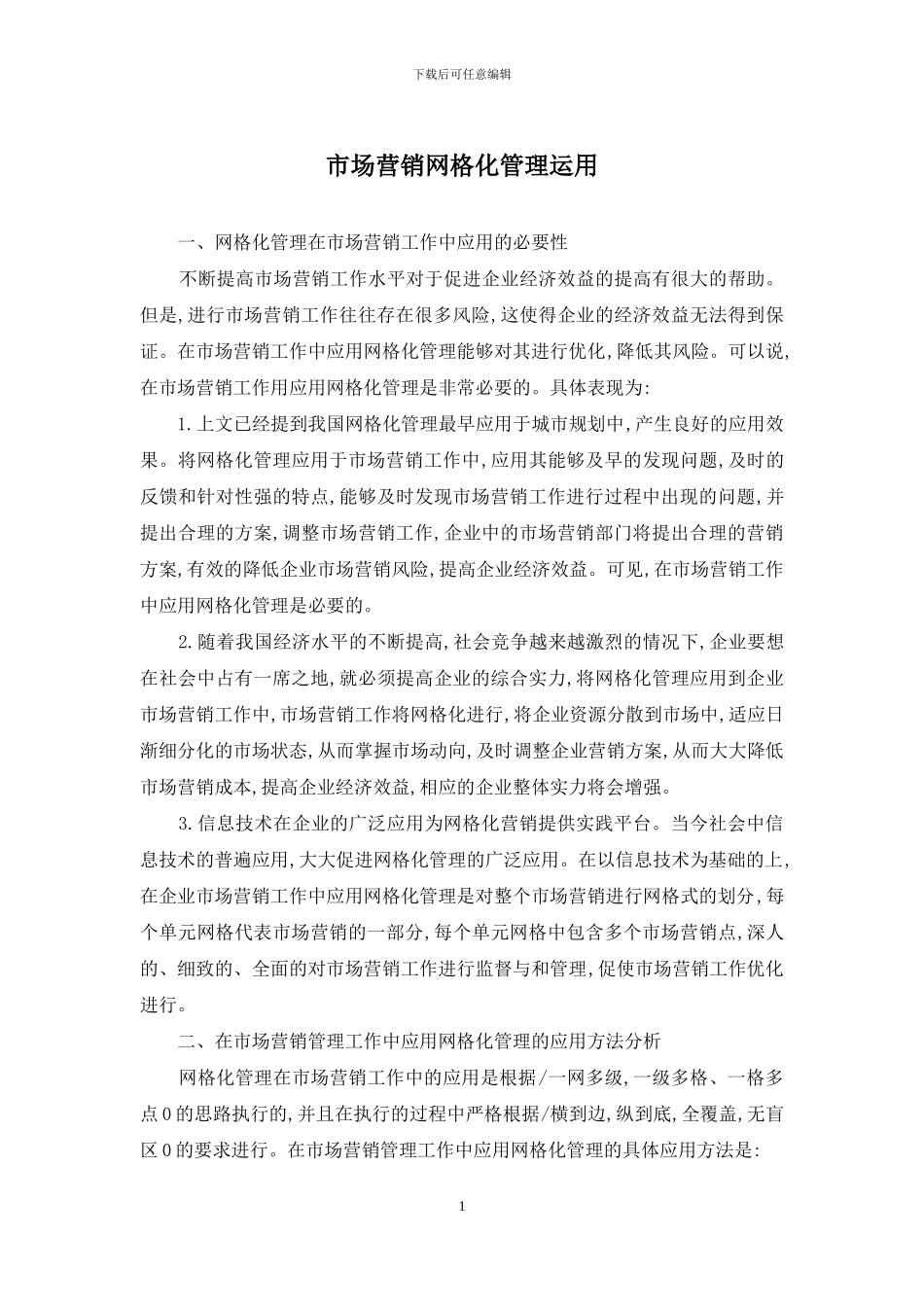 下载后可任意编辑

市场营销网格化管理运用

一、网格化管理在市场营销工作中应用的必要性

不断提高市场营销工作水平对于促进企业经济效益的提高有很大的帮助。但是,进行市场营销工作往往存在很多风险,这使得企业的经济效益无法得到保证。在市场营销工作中应用网格化管理能够对其进行优化,降低其风险。可以说,在市场营销工作用应用网格化管理是非常必要的。具体表现为:

1.上文已经提到我国网格化管理最早应用于城市规划中,产生良好的应用效果。将网格化管理应用于市场营销工作中,应用其能够及早的发现问题,及时的反馈和针对性强的特点,能够及时发现市场营销工作进行过程中出现的问题,并提出合理的方案,调整市场营销工作,企业中的市场营销部门将提出合理的营销方案,有效的降低企业市场营销风险,提高企业经济效益。可见,在市场营销工作中应用网格化管理是必要的。

2.随着我国经济水平的不断提高,社会竞争越来越激烈的情况下,企业要想在社会中占有一席之地,就必须提高企业的综合实力,将网格化管理应用到企业市场营销工作中,市场营销工作将网格化进行,将企业资源分散到市场中,适应日渐细分化的市场状态,从而掌握市场动向,及时调整企业营销方案,从而大大降低市场营销成本,提高企业经济效益,相应的企业整体实力将会增强。

3.信息技术在企业的广泛应用为网格化营销提供实践平台。当今社会中信息技术的普遍应用,大大促进网格化管理的广泛应用。在以信息技术为基础的上,在企业市场营销工作中应用网格化管理是对整个市场营销进行网格式的划分,每个单元网格代表市场营销的一部分,每个单元网格中包含多个市场营销点,深人的、细致的、全面的对市场营销工作进行监督与和管理,促使市场营销工作优化进行。

二、在市场营销管理工作中应用网格化管理的应用方法分析

网格化管理在市场营销工作中的应用是根据/一网多级,一级多格、一格多点0的思路执行的,并且在执行的过程中严格根据/横到边,纵到底,全覆盖,无盲区0的要求进行。在市场营销管理工作中应用网格化管理的具体应用方法是:

1